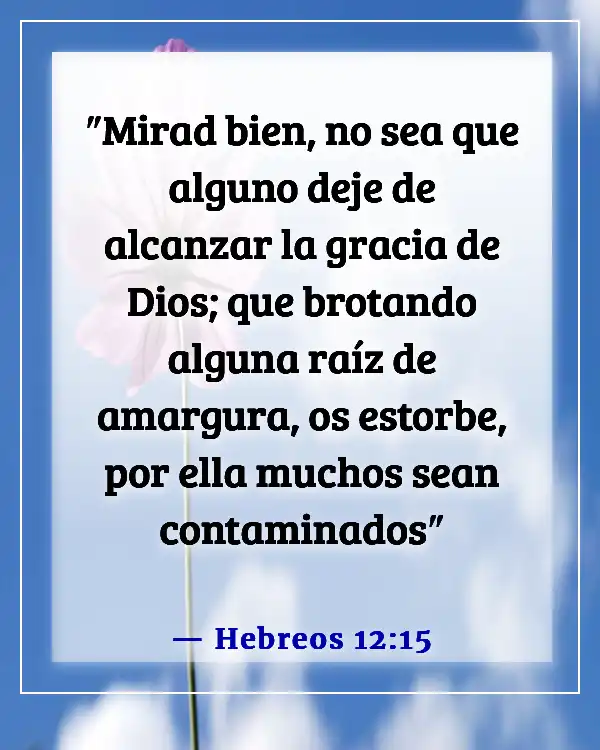 "Mirad bien, no sea que alguno deje de alcanzar la gracia de Dios; que brotando alguna raíz de amargura, os estorbe, por ella muchos sean contaminados"

— Hebreos 12:15